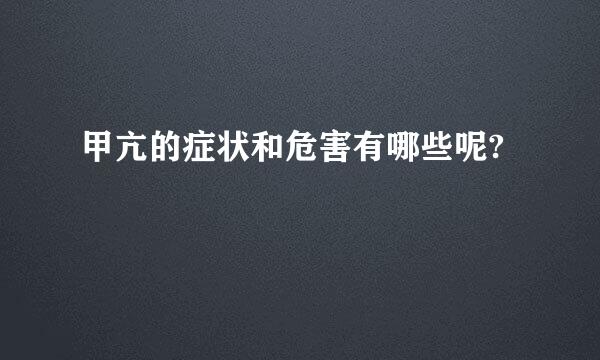 甲亢的症状和危害有哪些呢?